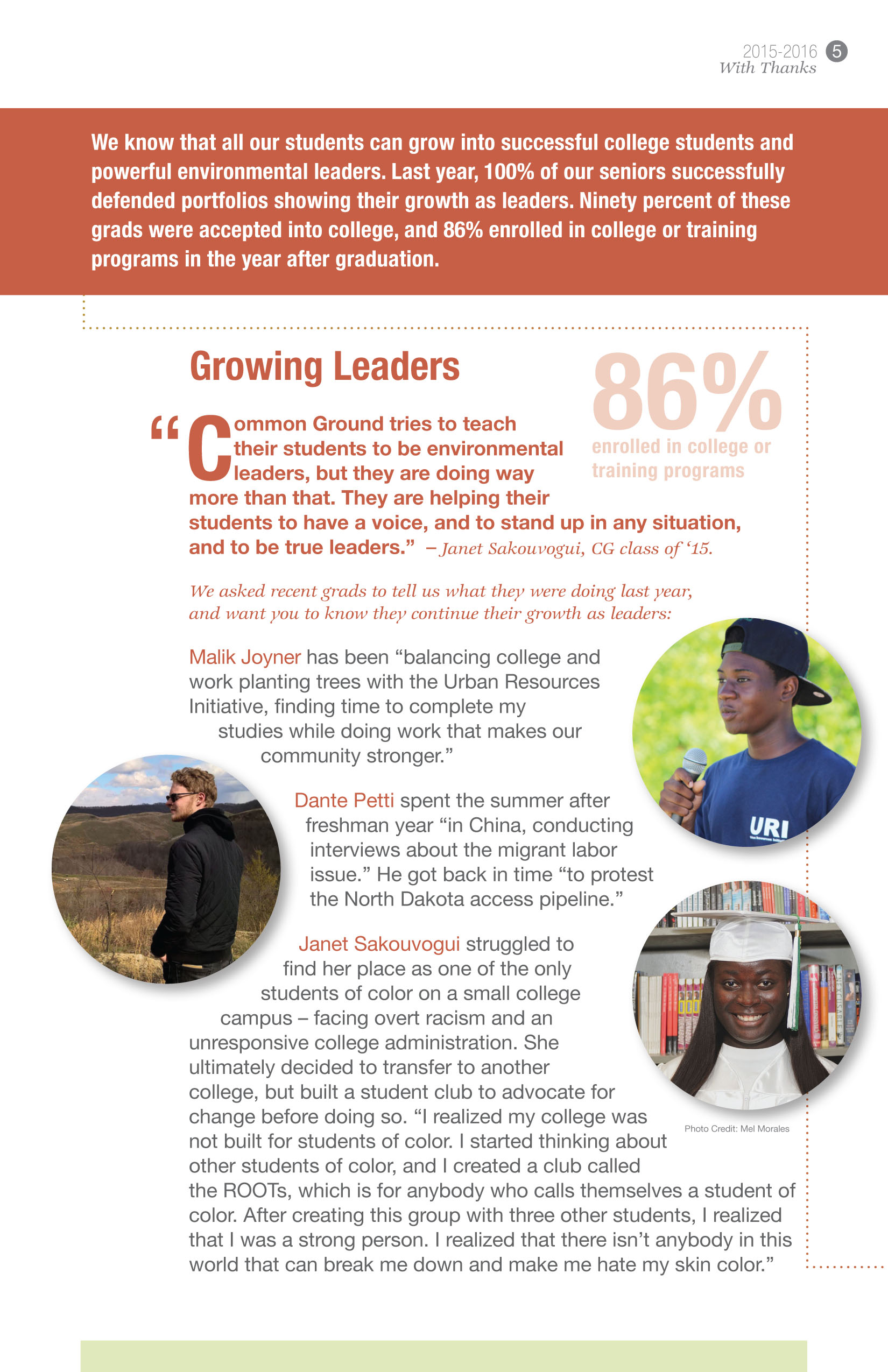 2015-2016 5
With Thanks

We know that all our students can grow into successful college students and powerful environmental leaders. Last year, 100% of our seniors successfully defended portfolios showing their growth as leaders. Ninety percent of these grads were accepted into college, and 86% enrolled in college or training programs in the year after graduation.

Growing Leaders

86%
enrolled in college or training programs

“Common Ground tries to teach their students to be environmental leaders, but they are doing way more than that. They are helping their students to have a voice, and to stand up in any situation, and to be true leaders.” – Janet Sakouvogui, CG class of ‘15.

We asked recent grads to tell us what they were doing last year, and want you to know they continue their growth as leaders:

Malik Joyner has been “balancing college and work planting trees with the Urban Resources Initiative, finding time to complete my studies while doing work that makes our community stronger.”

URI

Dante Petti spent the summer after freshman year “in China, conducting interviews about the migrant labor issue.” He got back in time “to protest the North Dakota access pipeline.”

Janet Sakouvogui struggled to find her place as one of the only students of color on a small college campus – facing overt racism and an unresponsive college administration. She ultimately decided to transfer to another college, but built a student club to advocate for change before doing so. “I realized my college was not built for students of color. I started thinking about other students of color, and I created a club called the ROOTs, which is for anybody who calls themselves a student of color. After creating this group with three other students, I realized that I was a strong person. I realized that there isn’t anybody in this world that can break me down and make me hate my skin color.”

Photo Credit: Mel Morales